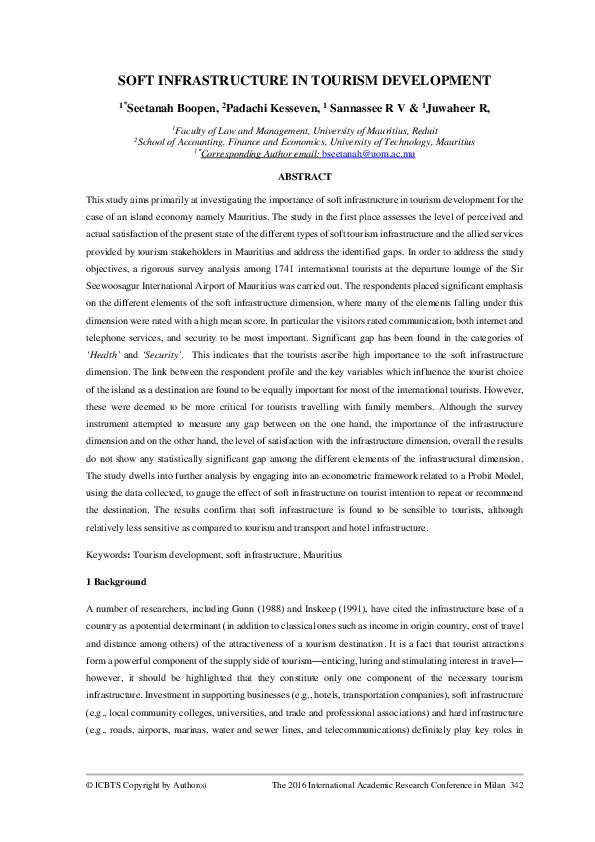 SOFT INFRASTRUCTURE IN TOURISM DEVELOPMENT

$^{1*}$Seetanah Boopen, $^{2}$Padachi Kesseven, $^{1}$ Sannassee R V & $^{1}$Juwaheer R,

$^{1}$Faculty of Law and Management, University of Mauritius, Reduit
$^{2}$School of Accounting, Finance and Economics, University of Technology, Mauritius
$^{1*}$Corresponding Author email: bseetanah@uom.ac.mu

ABSTRACT

This study aims primarily at investigating the importance of soft infrastructure in tourism development for the case of an island economy namely Mauritius. The study in the first place assesses the level of perceived and actual satisfaction of the present state of the different types of soft tourism infrastructure and the allied services provided by tourism stakeholders in Mauritius and address the identified gaps. In order to address the study objectives, a rigorous survey analysis among 1741 international tourists at the departure lounge of the Sir Seewoosagur International Airport of Mauritius was carried out. The respondents placed significant emphasis on the different elements of the soft infrastructure dimension, where many of the elements falling under this dimension were rated with a high mean score. In particular the visitors rated communication, both internet and telephone services, and security to be most important. Significant gap has been found in the categories of 'Health' and 'Security'. This indicates that the tourists ascribe high importance to the soft infrastructure dimension. The link between the respondent profile and the key variables which influence the tourist choice of the island as a destination are found to be equally important for most of the international tourists. However, these were deemed to be more critical for tourists travelling with family members. Although the survey instrument attempted to measure any gap between on the one hand, the importance of the infrastructure dimension and on the other hand, the level of satisfaction with the infrastructure dimension, overall the results do not show any statistically significant gap among the different elements of the infrastructural dimension. The study dwells into further analysis by engaging into an econometric framework related to a Probit Model, using the data collected, to gauge the effect of soft infrastructure on tourist intention to repeat or recommend the destination. The results confirm that soft infrastructure is found to be sensible to tourists, although relatively less sensitive as compared to tourism and transport and hotel infrastructure.

Keywords: Tourism development, soft infrastructure, Mauritius

1 Background

A number of researchers, including Gunn (1988) and Inskeep (1991), have cited the infrastructure base of a country as a potential determinant (in addition to classical ones such as income in origin country, cost of travel and distance among others) of the attractiveness of a tourism destination. It is a fact that tourist attractions form a powerful component of the supply side of tourism—enticing, luring and stimulating interest in travel—however, it should be highlighted that they constitute only one component of the necessary tourism infrastructure. Investment in supporting businesses (e.g., hotels, transportation companies), soft infrastructure (e.g., local community colleges, universities, and trade and professional associations) and hard infrastructure (e.g., roads, airports, marinas, water and sewer lines, and telecommunications) definitely play key roles in

© ICBTS Copyright by Author(s) The 2016 International Academic Research Conference in Milan 342